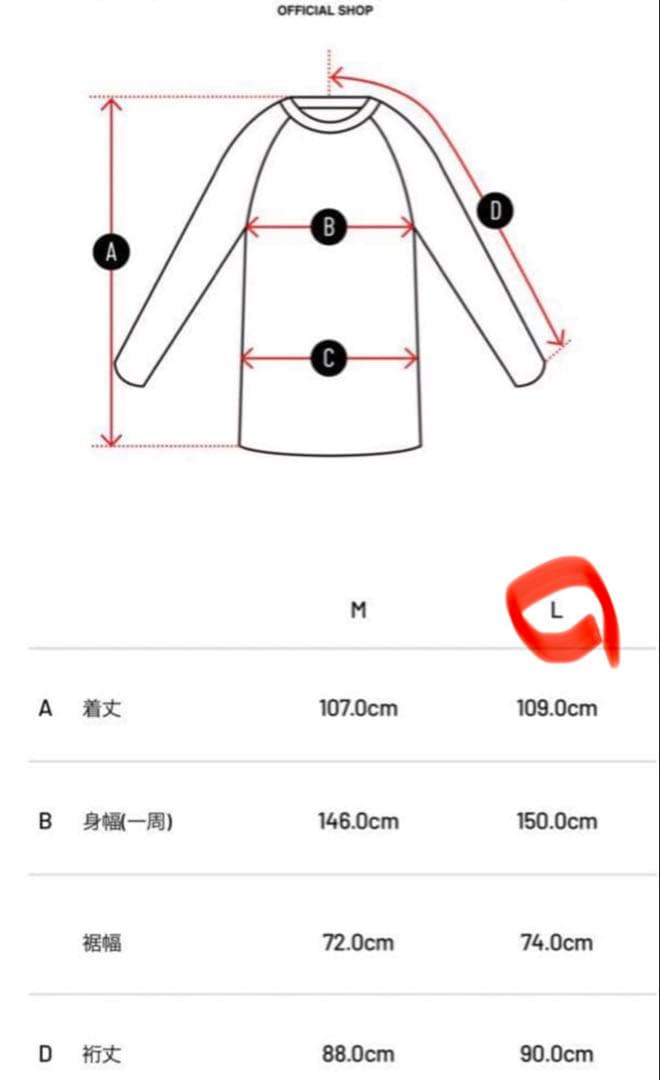 OFFICIAL SHOP

A
B
C
D

| | | M | L |
|---|---|---|---|
| A | 着丈 | 107.0cm | 109.0cm |
| B | 身幅(一周) | 146.0cm | 150.0cm |
| | 裾幅 | 72.0cm | 74.0cm |
| D | 裄丈 | 88.0cm | 90.0cm |